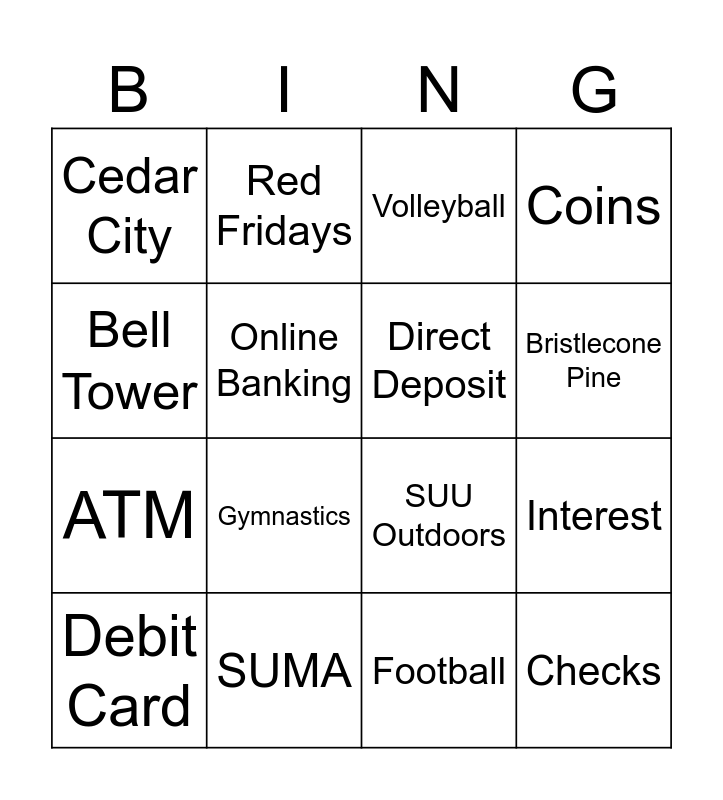 | B | I | N | G |
|---|---|---|---|
| Cedar City | Red Fridays | Volleyball | Coins |
| Bell Tower | Online Banking | Direct Deposit | Bristlecone Pine |
| ATM | Gymnastics | SUU Outdoors | Interest |
| Debit Card | SUMA | Football | Checks |